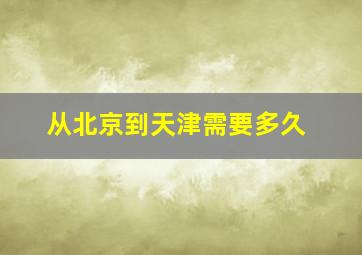 从北京到天津需要多久